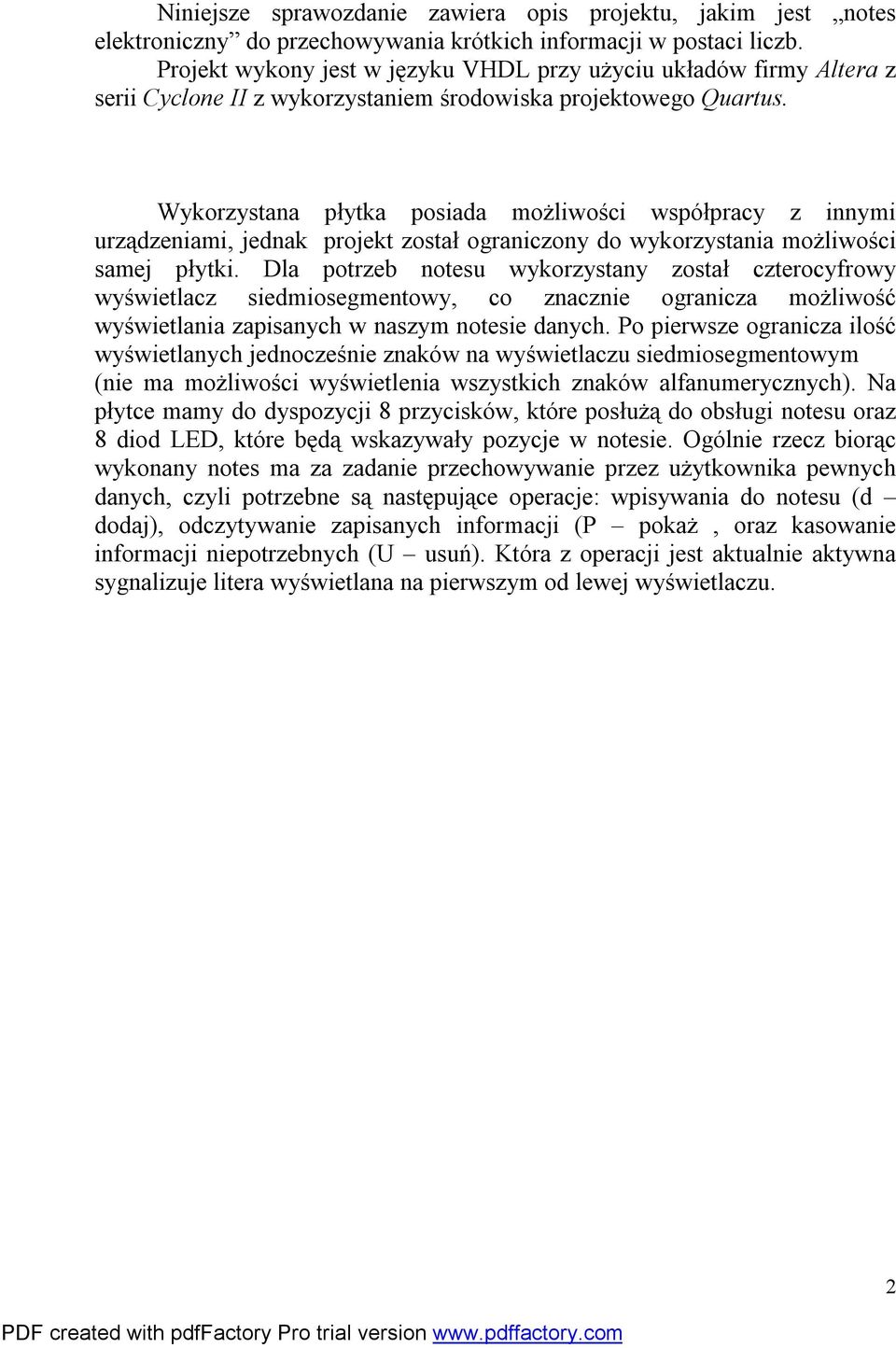 Niniejsze sprawozdanie zawiera opis projektu, jakim jest „notes elektroniczny” do przechowywania krótkich informacji w postaci liczb.

Projekt wykony jest w języku VHDL przy użyciu układów firmy Altera z serii Cyclone II z wykorzystaniem środowiska projektowego Quartus.

Wykorzystana płytka posiada możliwości współpracy z innymi urządzeniami, jednak projekt został ograniczony do wykorzystania możliwości samej płytki. Dla potrzeb notesu wykorzystany został czterocyfrowy wyświetlacz siedmiosegmentowy, co znacznie ogranicza możliwość wyświetlania zapisanych w naszym notesie danych. Po pierwsze ogranicza ilość wyświetlanych jednocześnie znaków na wyświetlaczu siedmiosegmentowym (nie ma możliwości wyświetlenia wszystkich znaków alfanumerycznych). Na płytce mamy do dyspozycji 8 przycisków, które posłużą do obsługi notesu oraz 8 diod LED, które będą wskazywały pozycje w notesie. Ogólnie rzecz biorąc wykonany notes ma za zadanie przechowywanie przez użytkownika pewnych danych, czyli potrzebne są następujące operacje: wpisywania do notesu (d – dodaj), odczytywanie zapisanych informacji (P – pokaż , oraz kasowanie informacji niepotrzebnych (U – usuń). Która z operacji jest aktualnie aktywna sygnalizuje litera wyświetlana na pierwszym od lewej wyświetlaczu.

2

PDF created with pdfFactory Pro trial version www.pdffactory.com